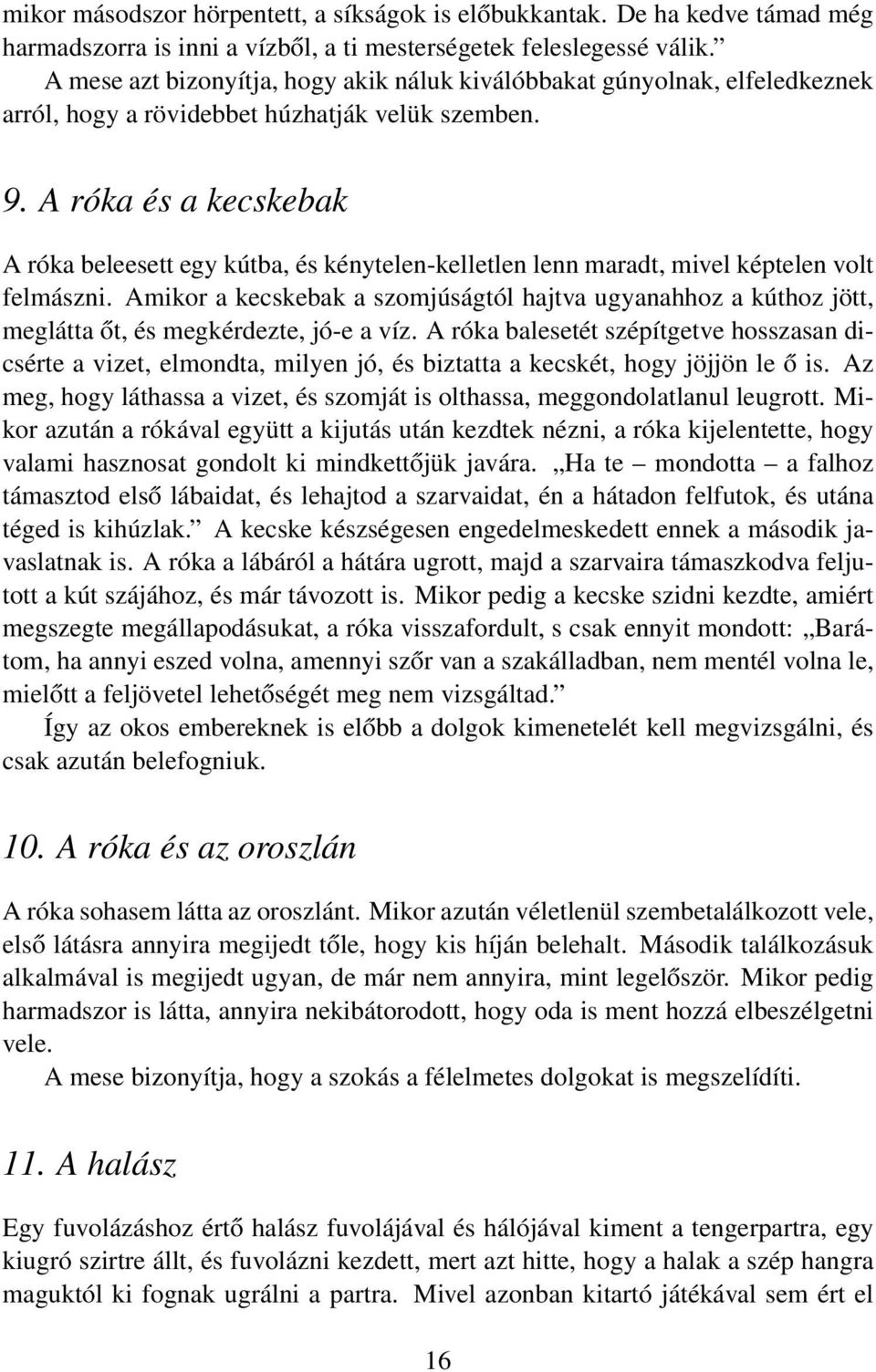 mikor másodszor hörpentett, a síkságok is előbukkantak. De ha kedve támad még harmadszorra is inni a vízből, a ti mesterségetek feleslegessé válik.”

A mese azt bizonyítja, hogy akik náluk kiválóbbakat gúnyolnak, elfeledkeznek arról, hogy a rövidebbet húzhatják velük szemben.

9. A róka és a kecskebak

A róka beleesett egy kútba, és kénytelen-kelletlen lenn maradt, mivel képtelen volt felmászni. Amikor a kecskebak a szomjúságtól hajtva ugyanahhoz a kúthoz jött, meglátta őt, és megkérdezte, jó-e a víz. A róka balesetét szépítgetve hosszasan dicsérte a vizet, elmondta, milyen jó, és biztatta a kecskét, hogy jöjjön le ő is. Az meg, hogy láthassa a vizet, és szomját is olthassa, meggondolatlanul leugrott. Mikor azután a rókával együtt a kijutás után kezdtek nézni, a róka kijelentette, hogy valami hasznosat gondolt ki mindkettőjük javára. „Ha te – mondotta – a falhoz támasztod első lábaidat, és lehajtod a szarvaidat, én a hátadon felfutok, és utána téged is kihúzlak.” A kecske készségesen engedelmeskedett ennek a második javaslatnak is. A róka a lábáról a hátára ugrott, majd a szarvaira támaszkodva feljutott a kút szájához, és már távozott is. Mikor pedig a kecske szidni kezdte, amiért megszegte megállapodásukat, a róka visszafordult, s csak ennyit mondott: „Barátom, ha annyi eszed volna, amennyi szőr van a szakálladban, nem mentél volna le, mielőtt a feljövetel lehetőségét meg nem vizsgáltad.”

Így az okos embereknek is előbb a dolgok kimenetelét kell megvizsgálni, és csak azután belefogniuk.

10. A róka és az oroszlán

A róka sohasem látta az oroszlánt. Mikor azután véletlenül szembetalálkozott vele, első látásra annyira megijedt tőle, hogy kis híján belehalt. Második találkozásuk alkalmával is megijedt ugyan, de már nem annyira, mint legelőször. Mikor pedig harmadszor is látta, annyira nekibátorodott, hogy oda is ment hozzá elbeszélgetni vele.

A mese bizonyítja, hogy a szokás a félelmetes dolgokat is megszelídíti.

11. A halász

Egy fuvolázáshoz értő halász fuvolájával és hálójával kiment a tengerpartra, egy kiugró szirtre állt, és fuvolázni kezdett, mert azt hitte, hogy a halak a szép hangra maguktól ki fognak ugrálni a partra. Mivel azonban kitartó játékával sem ért el

16